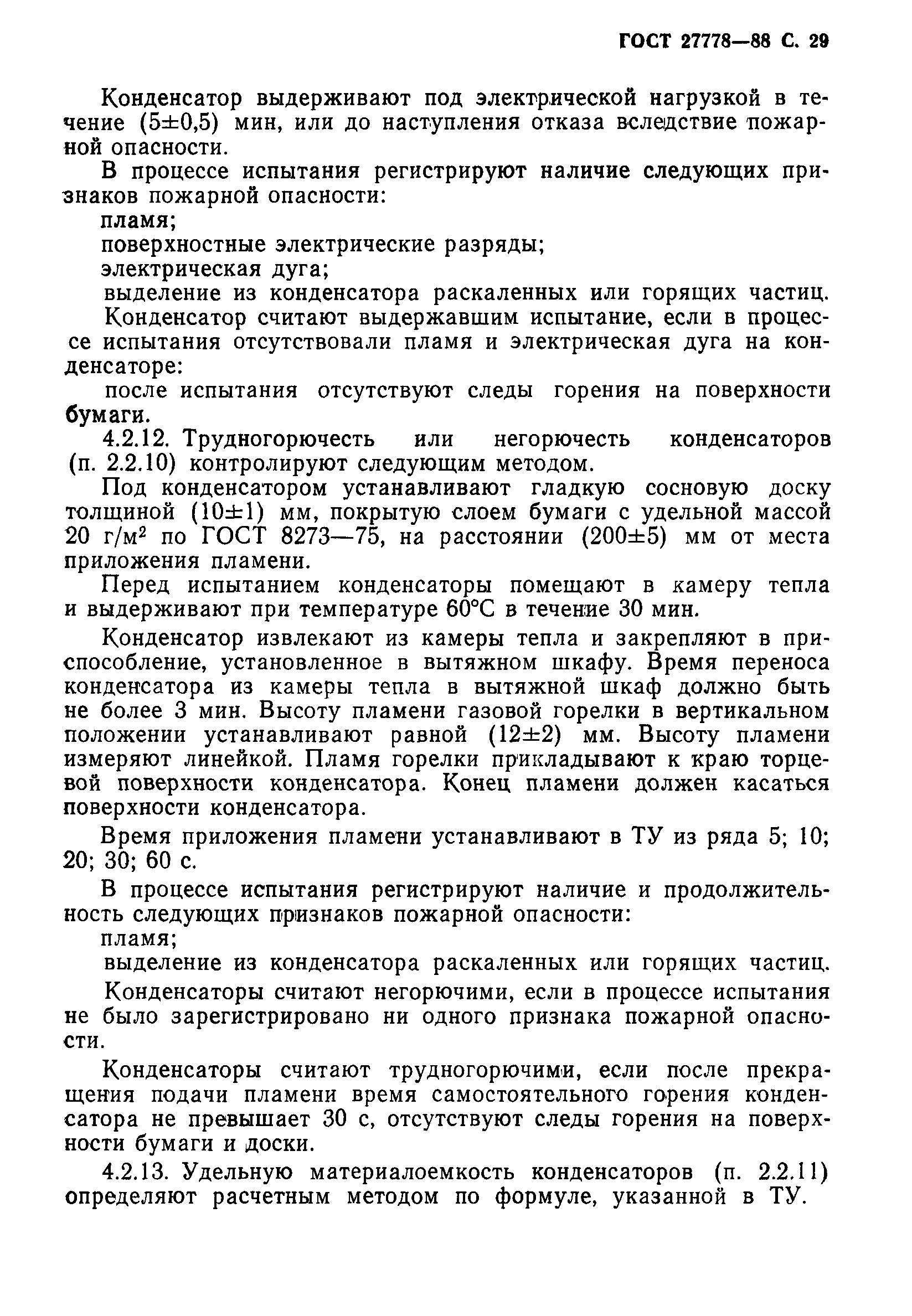 ГОСТ 27778—88 С. 29

Конденсатор выдерживают под электрической нагрузкой в течение (5±0,5) мин, или до наступления отказа вследствие пожарной опасности.

В процессе испытания регистрируют наличие следующих признаков пожарной опасности:

пламя;

поверхностные электрические разряды;

электрическая дуга;

выделение из конденсатора раскаленных или горящих частиц.

Конденсатор считают выдержавшим испытание, если в процессе испытания отсутствовали пламя и электрическая дуга на конденсаторе:

после испытания отсутствуют следы горения на поверхности бумаги.

4.2.12. Трудногорючесть или негорючесть конденсаторов (п. 2.2.10) контролируют следующим методом.

Под конденсатором устанавливают гладкую сосновую доску толщиной (10±1) мм, покрытую слоем бумаги с удельной массой 20 г/м$^2$ по ГОСТ 8273—75, на расстоянии (200±5) мм от места приложения пламени.

Перед испытанием конденсаторы помещают в камеру тепла и выдерживают при температуре 60°С в течение 30 мин.

Конденсатор извлекают из камеры тепла и закрепляют в приспособление, установленное в вытяжном шкафу. Время переноса конденсатора из камеры тепла в вытяжной шкаф должно быть не более 3 мин. Высоту пламени газовой горелки в вертикальном положении устанавливают равной (12±2) мм. Высоту пламени измеряют линейкой. Пламя горелки прикладывают к краю торцевой поверхности конденсатора. Конец пламени должен касаться поверхности конденсатора.

Время приложения пламени устанавливают в ТУ из ряда 5; 10; 20; 30; 60 с.

В процессе испытания регистрируют наличие и продолжительность следующих признаков пожарной опасности:

пламя;

выделение из конденсатора раскаленных или горящих частиц.

Конденсаторы считают негорючими, если в процессе испытания не было зарегистрировано ни одного признака пожарной опасности.

Конденсаторы считают трудногорючими, если после прекращения подачи пламени время самостоятельного горения конденсатора не превышает 30 с, отсутствуют следы горения на поверхности бумаги и доски.

4.2.13. Удельную материалоемкость конденсаторов (п. 2.2.11) определяют расчетным методом по формуле, указанной в ТУ.